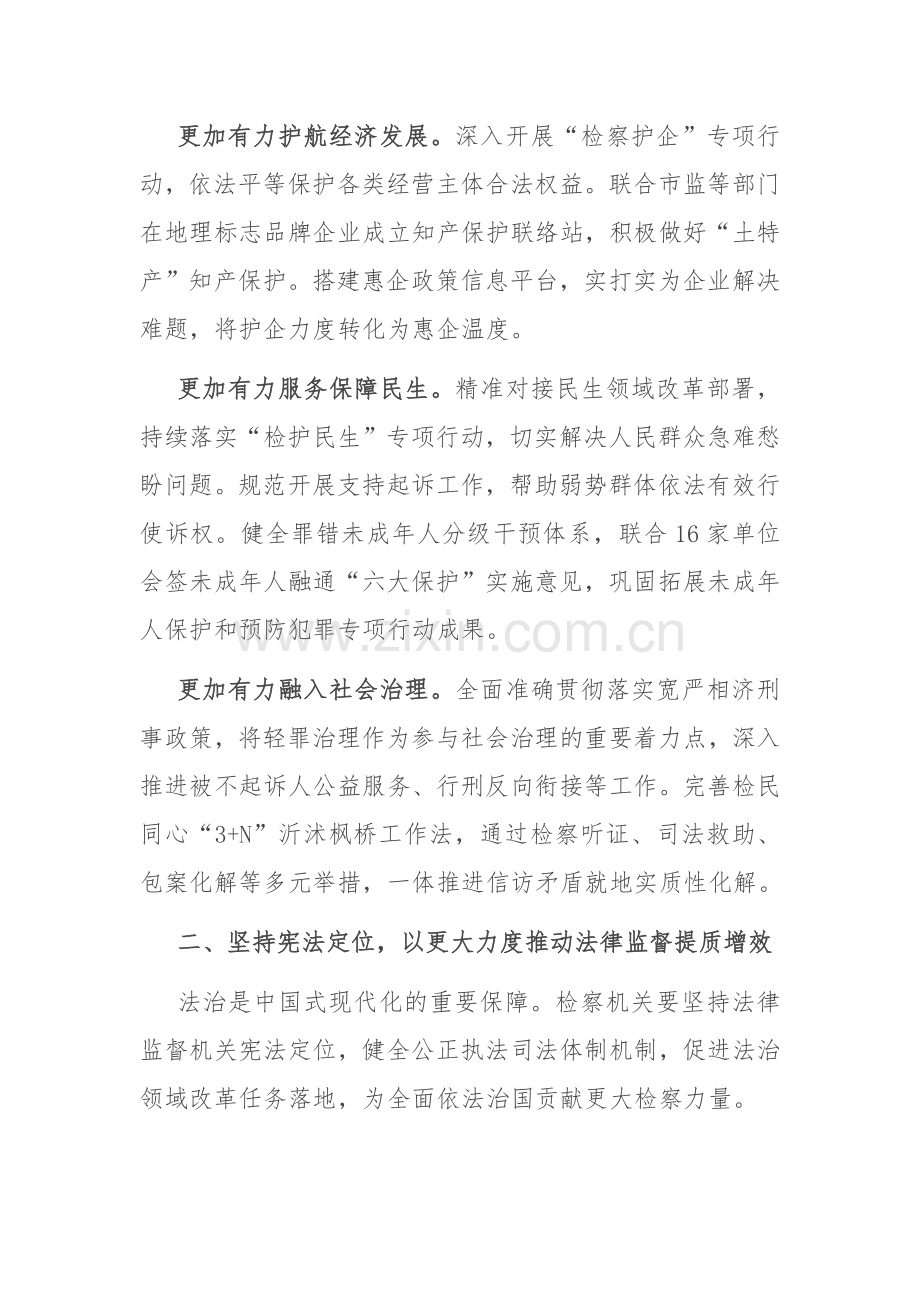 更加有力护航经济发展。深入开展“检察护企”专项行动，依法平等保护各类经营主体合法权益。联合市监等部门在地理标志品牌企业成立知产保护联络站，积极做好“土特产”知产保护。搭建惠企政策信息平台，实打实为企业解决难题，将护企力度转化为惠企温度。

更加有力服务保障民生。精准对接民生领域改革部署，持续落实“检护民生”专项行动，切实解决人民群众急难愁盼问题。规范开展支持起诉工作，帮助弱势群体依法有效行使诉权。健全罪错未成年人分级干预体系，联合16家单位会签未成年人融通“六大保护”实施意见，巩固拓展未成年人保护和预防犯罪专项行动成果。

更加有力融入社会治理。全面准确贯彻落实宽严相济刑事政策，将轻罪治理作为参与社会治理的重要着力点，深入推进被不起诉人公益服务、行刑反向衔接等工作。完善检民同心“3+N”沂沭枫桥工作法，通过检察听证、司法救助、包案化解等多元举措，一体推进信访矛盾就地实质性化解。

二、坚持宪法定位，以更大力度推动法律监督提质增效

法治是中国式现代化的重要保障。检察机关要坚持法律监督机关宪法定位，健全公正执法司法体制机制，促进法治领域改革任务落地，为全面依法治国贡献更大检察力量。

www.zixin.com.cn